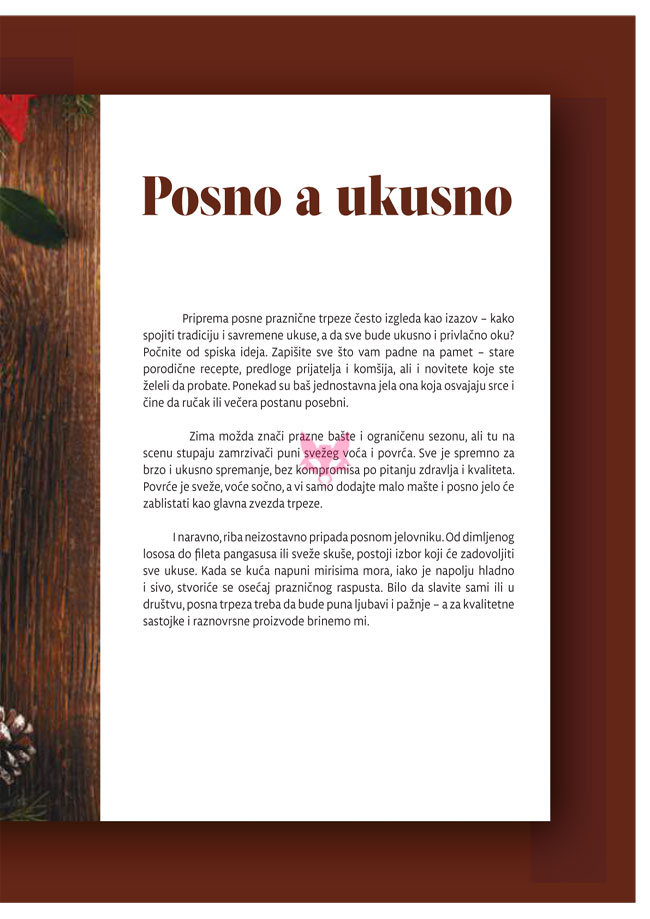 Posno a ukusno

Priprema posne praznične trpeze često izgleda kao izazov – kako spojiti tradiciju i savremene ukuse, a da sve bude ukusno i privlačno oku? Počnite od spiska ideja. Zapišite sve što vam padne na pamet – stare porodične recepte, predloge prijatelja i komšija, ali i novitete koje ste želeli da probate. Ponekad su baš jednostavna jela ona koja osvajaju srce i čine da ručak ili večera postanu posebni.

Zima možda znači prazne bašte i ograničenu sezonu, ali tu na scenu stupaju zamrzivači puni svežeg voća i povrća. Sve je spremno za brzo i ukusno spremanje, bez kompromisa po pitanju zdravlja i kvaliteta. Povrće je sveže, voće sočno, a vi samo dodajte malo mašte i posno jelo će zablistati kao glavna zvezda trpeze.

I naravno, riba neizostavno pripada posnom jelovniku. Od dimljenog lososa do fileta pangasusa ili sveže skuše, postoji izbor koji će zadovoljiti sve ukuse. Kada se kuća napuni mirisima mora, iako je napolju hladno i sivo, stvoriće se osećaj prazničnog raspusta. Bilo da slavite sami ili u društvu, posna trpeza treba da bude puna ljubavi i pažnje – a za kvalitetne sastojke i raznovrsne proizvode brinemo mi.